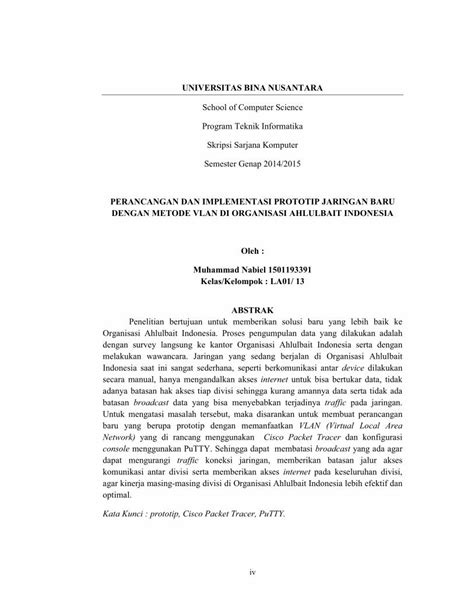 UNIVERSITAS BINA NUSANTARA

School of Computer Science

Program Teknik Informatika

Skripsi Sarjana Komputer

Semester Genap 2014/2015

PERANCANGAN DAN IMPLEMENTASI PROTOTIP JARINGAN BARU DENGAN METODE VLAN DI ORGANISASI AHLULBAIT INDONESIA

Oleh :

Muhammad Nabiel 1501193391
Kelas/Kelompok : LA01/ 13

ABSTRAK

Penelitian bertujuan untuk memberikan solusi baru yang lebih baik ke Organisasi Ahlulbait Indonesia. Proses pengumpulan data yang dilakukan adalah dengan survey langsung ke kantor Organisasi Ahlulbait Indonesia serta dengan melakukan wawancara. Jaringan yang sedang berjalan di Organisasi Ahlulbait Indonesia saat ini sangat sederhana, seperti berkomunikasi antar device dilakukan secara manual, hanya mengandalkan akses internet untuk bisa bertukar data, tidak adanya batasan hak akses tiap divisi sehingga kurang amannya data serta tidak ada batasan broadcast data yang bisa menyebabkan terjadinya traffic pada jaringan. Untuk mengatasi masalah tersebut, maka disarankan untuk membuat perancangan baru yang berupa prototip dengan memanfaatkan VLAN (Virtual Local Area Network) yang di rancang menggunakan Cisco Packet Tracer dan konfigurasi console menggunakan PuTTY. Sehingga dapat membatasi broadcast yang ada agar dapat mengurangi traffic koneksi jaringan, memberikan batasan jalur akses komunikasi antar divisi serta memberikan akses internet pada keseluruhan divisi, agar kinerja masing-masing divisi di Organisasi Ahlulbait Indonesia lebih efektif dan optimal.

Kata Kunci : prototip, Cisco Packet Tracer, PuTTY.

iv